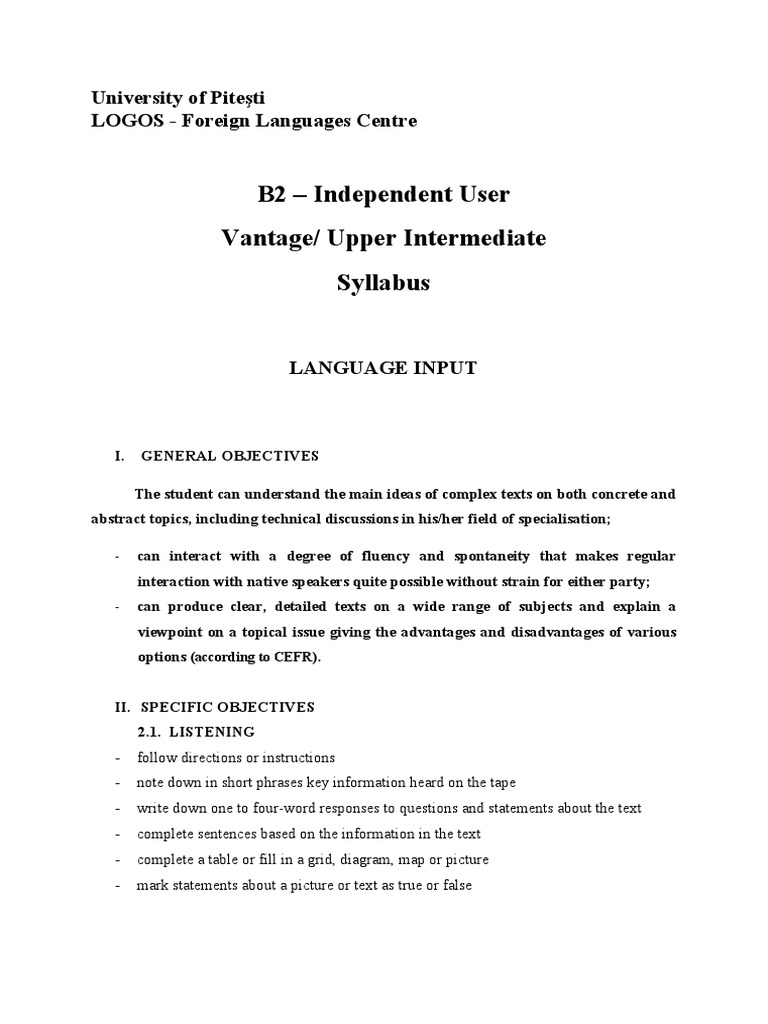 University of Pitești
LOGOS - Foreign Languages Centre

B2 – Independent User
Vantage/ Upper Intermediate
Syllabus

LANGUAGE INPUT

I. GENERAL OBJECTIVES

The student can understand the main ideas of complex texts on both concrete and abstract topics, including technical discussions in his/her field of specialisation;

- can interact with a degree of fluency and spontaneity that makes regular interaction with native speakers quite possible without strain for either party;
- can produce clear, detailed texts on a wide range of subjects and explain a viewpoint on a topical issue giving the advantages and disadvantages of various options (according to CEFR).

II. SPECIFIC OBJECTIVES
2.1. LISTENING
- follow directions or instructions
- note down in short phrases key information heard on the tape
- write down one to four-word responses to questions and statements about the text
- complete sentences based on the information in the text
- complete a table or fill in a grid, diagram, map or picture
- mark statements about a picture or text as true or false